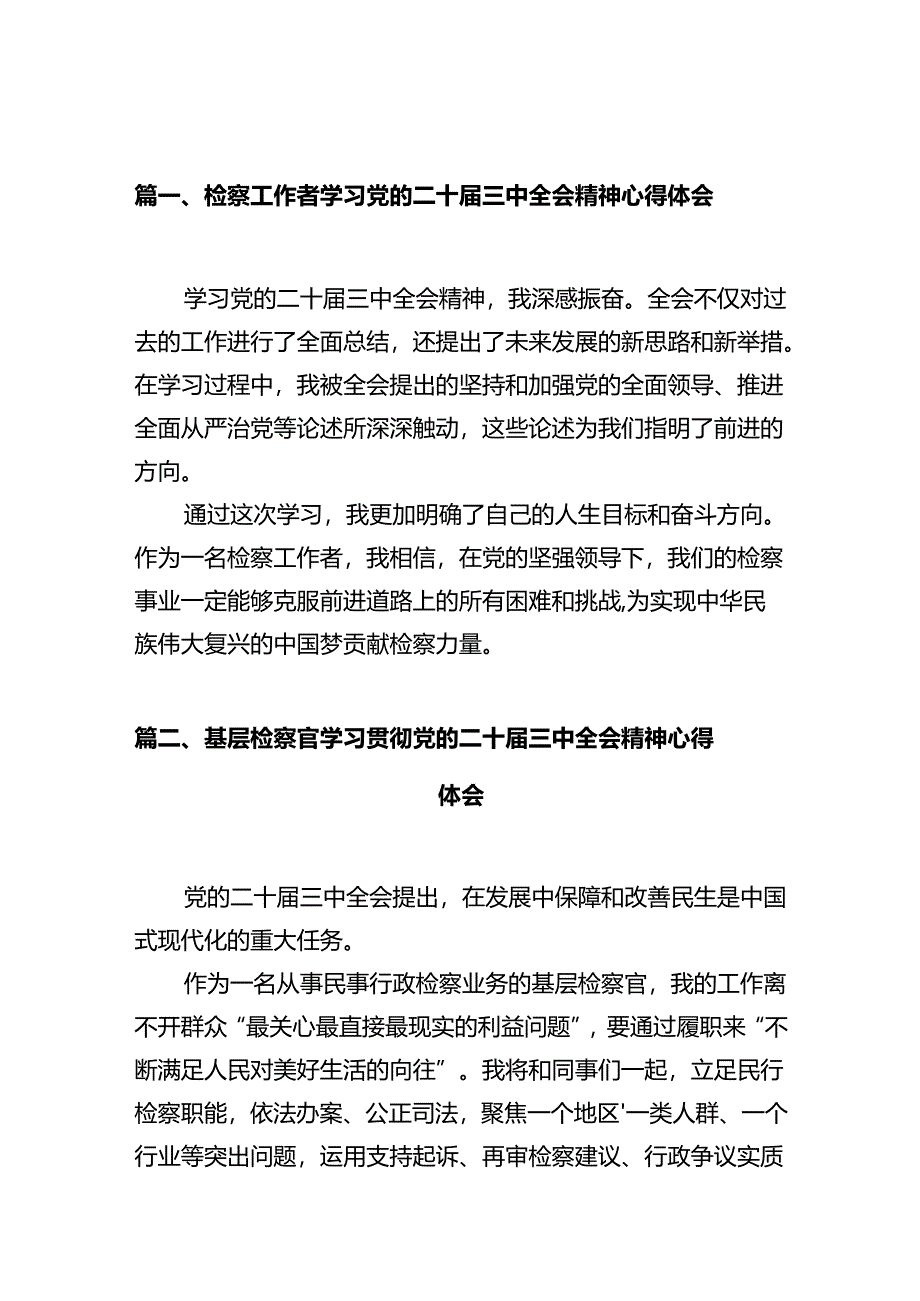 篇一、检察工作者学习党的二十届三中全会精神心得体会

学习党的二十届三中全会精神，我深感振奋。全会不仅对过去的工作进行了全面总结，还提出了未来发展的新思路和新举措。在学习过程中，我被全会提出的坚持和加强党的全面领导、推进全面从严治党等论述所深深触动，这些论述为我们指明了前进的方向。

通过这次学习，我更加明确了自己的人生目标和奋斗方向。作为一名检察工作者，我相信，在党的坚强领导下，我们的检察事业一定能够克服前进道路上的所有困难和挑战,为实现中华民族伟大复兴的中国梦贡献检察力量。

篇二、基层检察官学习贯彻党的二十届三中全会精神心得体会

党的二十届三中全会提出，在发展中保障和改善民生是中国式现代化的重大任务。

作为一名从事民事行政检察业务的基层检察官，我的工作离不开群众“最关心最直接最现实的利益问题”，要通过履职来“不断满足人民对美好生活的向往”。我将和同事们一起，立足民行检察职能，依法办案、公正司法，聚焦一个地区'一类人群、一个行业等突出问题，运用支持起诉、再审检察建议、行政争议实质